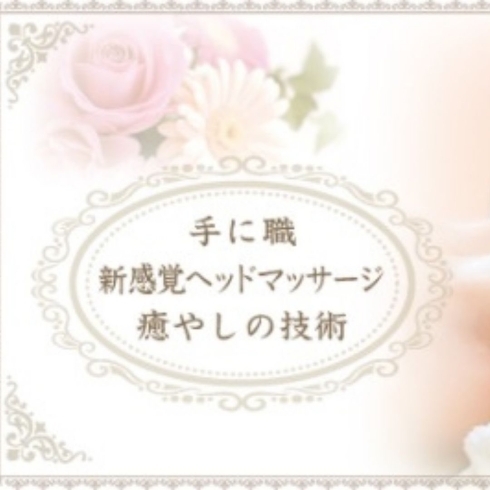 手に職
新感覚ヘッドマッサージ
癒やしの技術